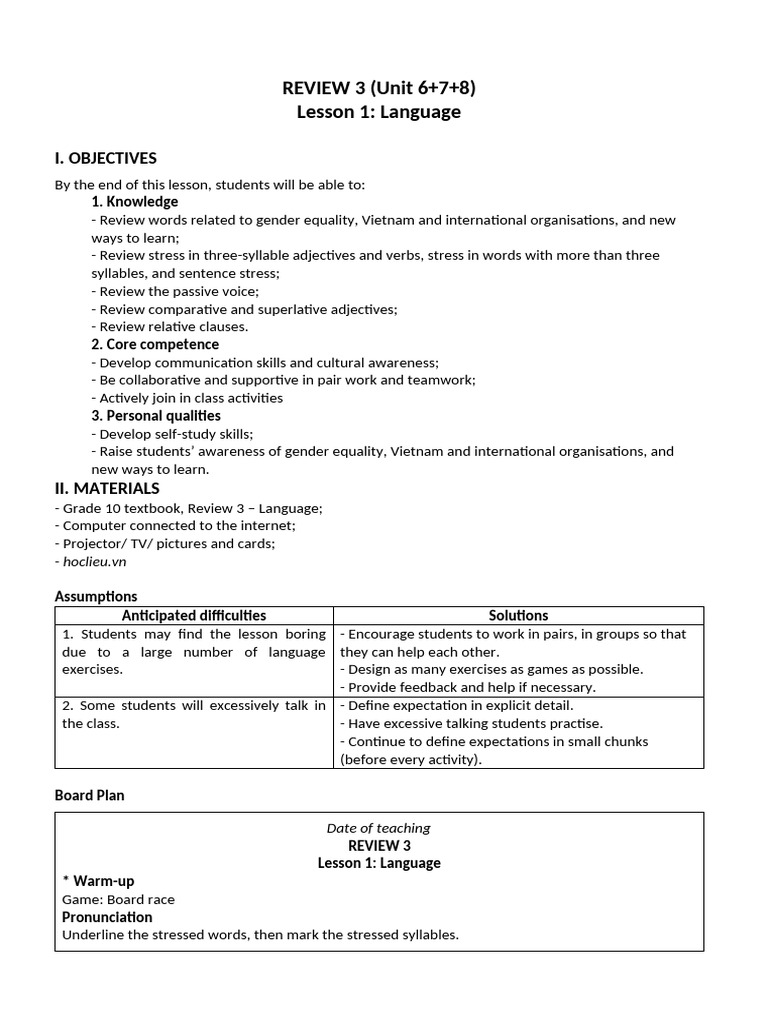 REVIEW 3 (Unit 6+7+8)
Lesson 1: Language

I. OBJECTIVES

By the end of this lesson, students will be able to:

1. Knowledge
- Review words related to gender equality, Vietnam and international organisations, and new ways to learn;
- Review stress in three-syllable adjectives and verbs, stress in words with more than three syllables, and sentence stress;
- Review the passive voice;
- Review comparative and superlative adjectives;
- Review relative clauses.

2. Core competence
- Develop communication skills and cultural awareness;
- Be collaborative and supportive in pair work and teamwork;
- Actively join in class activities

3. Personal qualities
- Develop self-study skills;
- Raise students' awareness of gender equality, Vietnam and international organisations, and new ways to learn.

II. MATERIALS
- Grade 10 textbook, Review 3 – Language;
- Computer connected to the internet;
- Projector/ TV/ pictures and cards;
- hoclieu.vn

Assumptions

| Anticipated difficulties | Solutions |
|---|---|
| 1. Students may find the lesson boring due to a large number of language exercises. | - Encourage students to work in pairs, in groups so that they can help each other.<br>- Design as many exercises as games as possible.<br>- Provide feedback and help if necessary. |
| 2. Some students will excessively talk in the class. | - Define expectation in explicit detail.<br>- Have excessive talking students practise.<br>- Continue to define expectations in small chunks (before every activity). |

Board Plan

Date of teaching
REVIEW 3
Lesson 1: Language
* Warm-up
Game: Board race
Pronunciation
Underline the stressed words, then mark the stressed syllables.